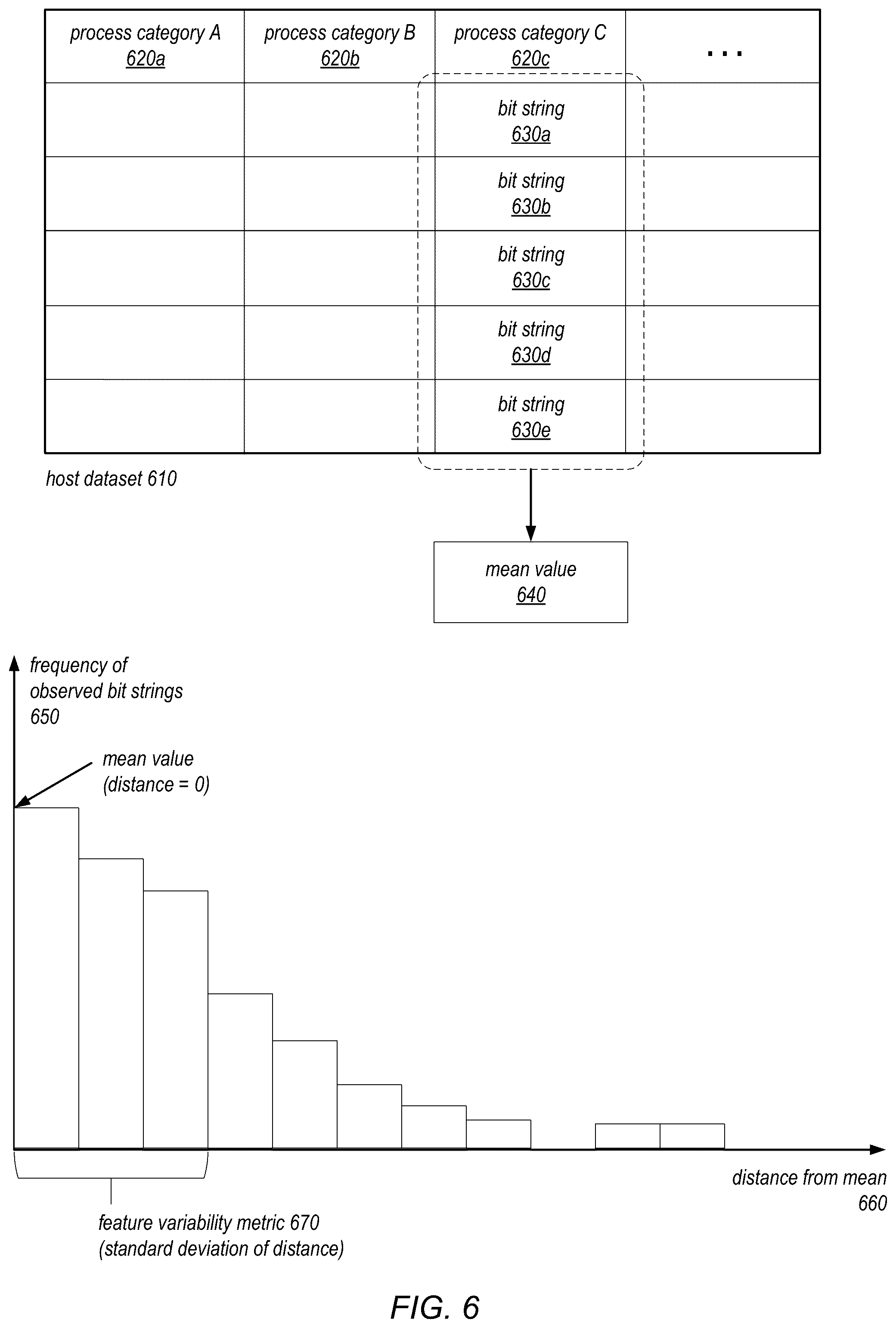 | process category A 620a | process category B 620b | process category C 620c | ... |
|---|---|---|---|
| | | bit string 630a | |
| | | bit string 630b | |
| | | bit string 630c | |
| | | bit string 630d | |
| | | bit string 630e | |

host dataset 610

mean value 640

frequency of observed bit strings 650

mean value (distance = 0)

distance from mean 660

feature variability metric 670 (standard deviation of distance)

FIG. 6